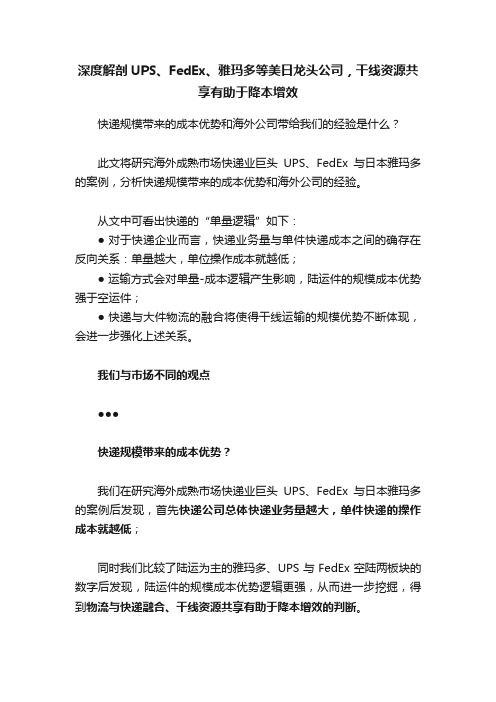 深度解剖 UPS、FedEx、雅玛多等美日龙头公司，干线资源共享有助于降本增效

快递规模带来的成本优势和海外公司带给我们的经验是什么？

此文将研究海外成熟市场快递业巨头 UPS、FedEx 与日本雅玛多的案例，分析快递规模带来的成本优势和海外公司的经验。

从文中可看出快递的“单量逻辑”如下：
● 对于快递企业而言，快递业务量与单件快递成本之间的确存在反向关系：单量越大，单位操作成本就越低；
● 运输方式会对单量-成本逻辑产生影响，陆运件的规模成本优势强于空运件；
● 快递与大件物流的融合将使得干线运输的规模优势不断体现，会进一步强化上述关系。

我们与市场不同的观点

●●●

快递规模带来的成本优势？

我们在研究海外成熟市场快递业巨头 UPS、FedEx 与日本雅玛多的案例后发现，首先快递公司总体快递业务量越大，单件快递的操作成本就越低；

同时我们比较了陆运为主的雅玛多、UPS 与 FedEx 空陆两板块的数字后发现，陆运件的规模成本优势逻辑更强，从而进一步挖掘，得到物流与快递融合、干线资源共享有助于降本增效的判断。